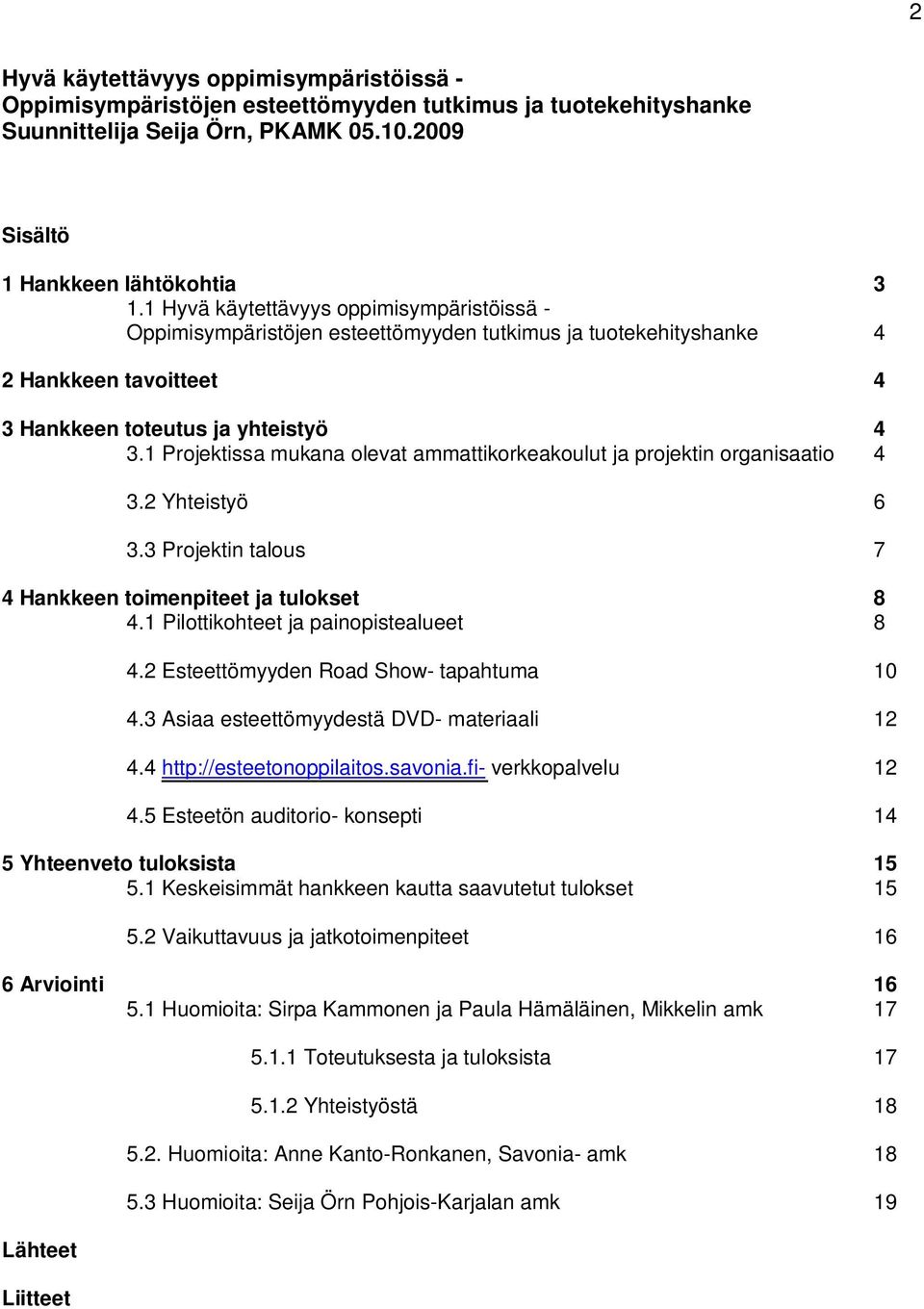 2

Hyvä käytettävyys oppimisympäristöissä - Oppimisympäristöjen esteettömyyden tutkimus ja tuotekehityshanke Suunnittelija Seija Örn, PKAMK 05.10.2009

Sisältö

1 Hankkeen lähtökohtia 3
1.1 Hyvä käytettävyys oppimisympäristöissä - Oppimisympäristöjen esteettömyyden tutkimus ja tuotekehityshanke 4

2 Hankkeen tavoitteet 4

3 Hankkeen toteutus ja yhteistyö 4
3.1 Projektissa mukana olevat ammattikorkeakoulut ja projektin organisaatio 4

3.2 Yhteistyö 6

3.3 Projektin talous 7

4 Hankkeen toimenpiteet ja tulokset 8
4.1 Pilottikohteet ja painopistealueet 8

4.2 Esteettömyyden Road Show- tapahtuma 10

4.3 Asiaa esteettömyydestä DVD- materiaali 12

4.4 http://esteetonoppilaitos.savonia.fi- verkkopalvelu 12

4.5 Esteetön auditorio- konsepti 14

5 Yhteenveto tuloksista 15
5.1 Keskeisimmät hankkeen kautta saavutetut tulokset 15

5.2 Vaikuttavuus ja jatkotoimenpiteet 16

6 Arviointi 16
5.1 Huomioita: Sirpa Kammonen ja Paula Hämäläinen, Mikkelin amk 17

5.1.1 Toteutuksesta ja tuloksista 17

5.1.2 Yhteistyöstä 18

5.2. Huomioita: Anne Kanto-Ronkanen, Savonia- amk 18

5.3 Huomioita: Seija Örn Pohjois-Karjalan amk 19

Lähteet

Liitteet